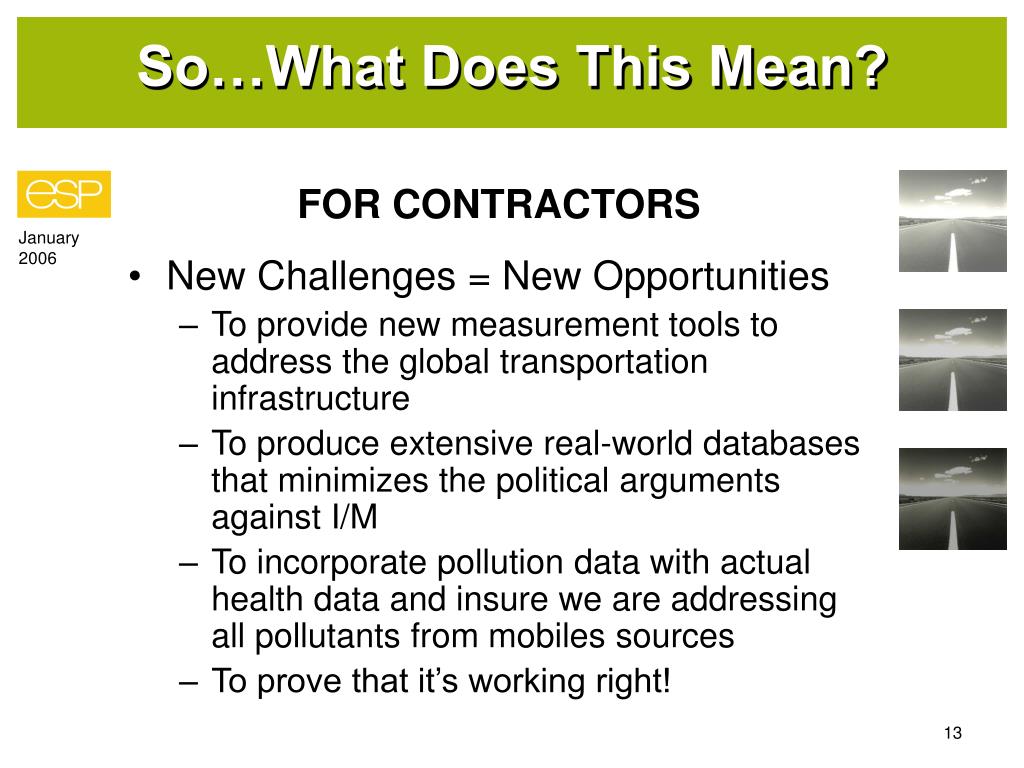 So…What Does This Mean?

esp

January 2006

FOR CONTRACTORS

• New Challenges = New Opportunities
– To provide new measurement tools to address the global transportation infrastructure
– To produce extensive real-world databases that minimizes the political arguments against I/M
– To incorporate pollution data with actual health data and insure we are addressing all pollutants from mobiles sources
– To prove that it's working right!

13